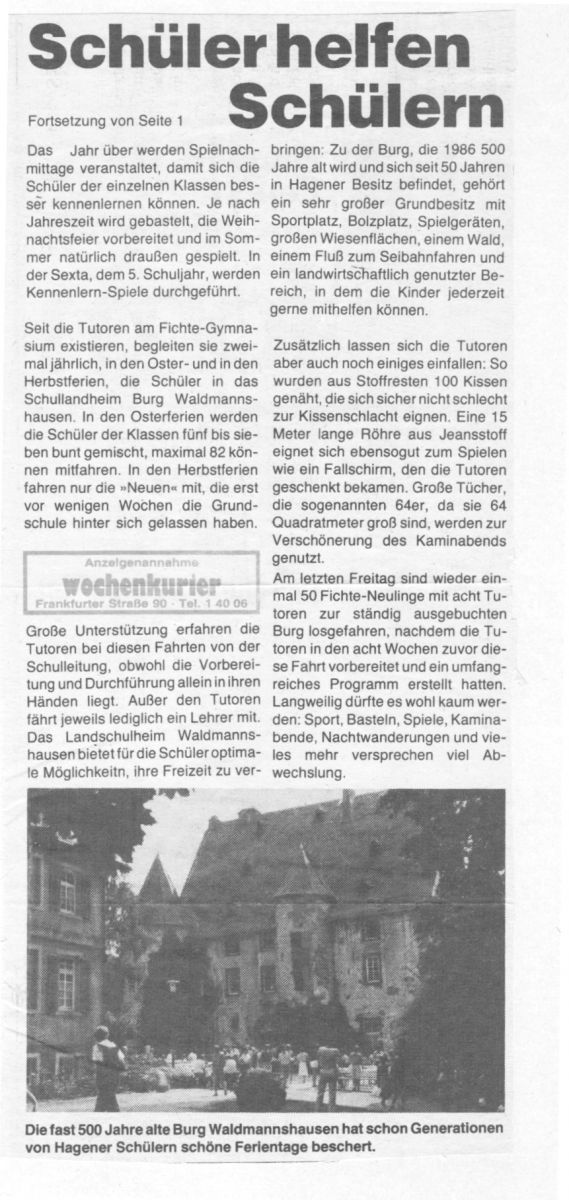 Schüler helfen Schülern

Fortsetzung von Seite 1

Das Jahr über werden Spielnachmittage veranstaltet, damit sich die Schüler der einzelnen Klassen besser kennenlernen können. Je nach Jahreszeit wird gebastelt, die Weihnachtsfeier vorbereitet und im Sommer natürlich draußen gespielt. In der Sexta, dem 5. Schuljahr, werden Kennenlern-Spiele durchgeführt.

Seit die Tutoren am Fichte-Gymnasium existieren, begleiten sie zweimal jährlich, in den Oster- und in den Herbstferien, die Schüler in das Schullandheim Burg Waldmannshausen. In den Osterferien werden die Schüler der Klassen fünf bis sieben bunt gemischt, maximal 82 können mitfahren. In den Herbstferien fahren nur die »Neuen« mit, die erst vor wenigen Wochen die Grundschule hinter sich gelassen haben.

Anzeigenannahme
wochenkurier
Frankfurter Straße 90 · Tel. 1 40 06

Große Unterstützung erfahren die Tutoren bei diesen Fahrten von der Schulleitung, obwohl die Vorbereitung und Durchführung allein in ihren Händen liegt. Außer den Tutoren fährt jeweils lediglich ein Lehrer mit. Das Landschulheim Waldmannshausen bietet für die Schüler optimale Möglichkeitn, ihre Freizeit zu verbringen: Zu der Burg, die 1986 500 Jahre alt wird und sich seit 50 Jahren in Hagener Besitz befindet, gehört ein sehr großer Grundbesitz mit Sportplatz, Bolzplatz, Spielgeräten, großen Wiesenflächen, einem Wald, einem Fluß zum Seibahnfahren und ein landwirtschaftlich genutzter Bereich, in dem die Kinder jederzeit gerne mithelfen können.

Zusätzlich lassen sich die Tutoren aber auch noch einiges einfallen: So wurden aus Stoffresten 100 Kissen genäht, die sich sicher nicht schlecht zur Kissenschlacht eignen. Eine 15 Meter lange Röhre aus Jeansstoff eignet sich ebensogut zum Spielen wie ein Fallschirm, den die Tutoren geschenkt bekamen. Große Tücher, die sogenannten 64er, da sie 64 Quadratmeter groß sind, werden zur Verschönerung des Kaminabends genutzt.

Am letzten Freitag sind wieder einmal 50 Fichte-Neulinge mit acht Tutoren zur ständig ausgebuchten Burg losgefahren, nachdem die Tutoren in den acht Wochen zuvor diese Fahrt vorbereitet und ein umfangreiches Programm erstellt hatten. Langweilig dürfte es wohl kaum werden: Sport, Basteln, Spiele, Kaminabende, Nachtwanderungen und vieles mehr versprechen viel Abwechslung.

Die fast 500 Jahre alte Burg Waldmannshausen hat schon Generationen von Hagener Schülern schöne Ferientage beschert.